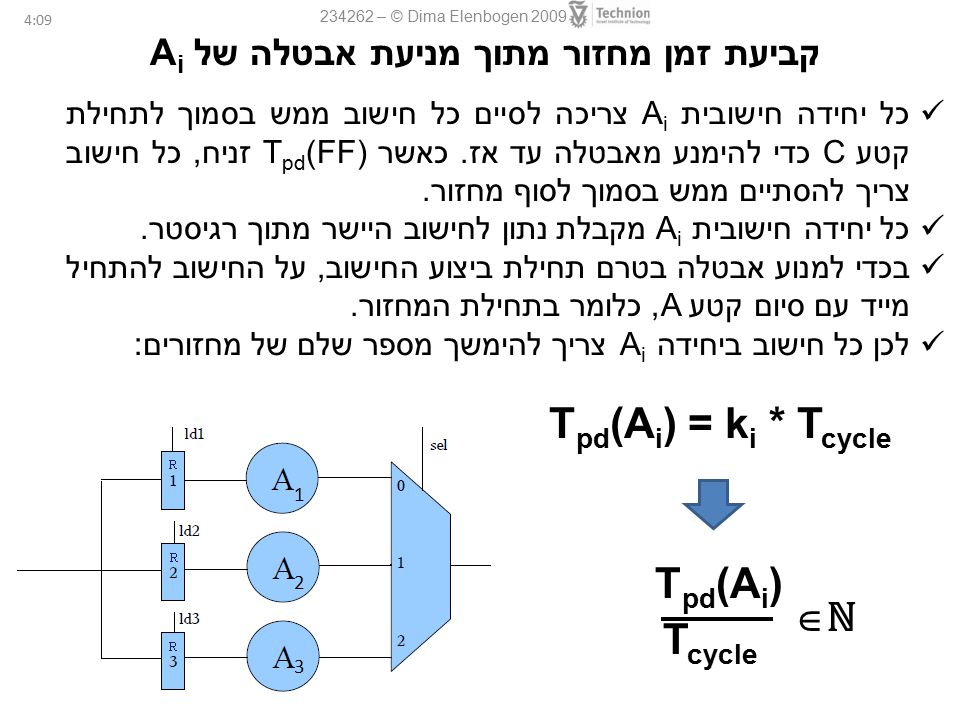 4:09

234262 – © Dima Elenbogen 2009 Technion

קביעת זמן מחזור מתוך מניעת אבטלה של $A_i$

✓ כל יחידה חישובית $A_i$ צריכה לסיים כל חישוב ממש בסמוך לתחילת קטע C כדי להימנע מאבטלה עד אז. כאשר $T_{pd}(FF)$ זניח, כל חישוב צריך להסתיים ממש בסמוך לסוף מחזור.

✓ כל יחידה חישובית $A_i$ מקבלת נתון לחישוב היישר מתוך רגיסטר.

✓ בכדי למנוע אבטלה בטרם תחילת ביצוע החישוב, על החישוב להתחיל מייד עם סיום קטע A, כלומר בתחילת המחזור.

✓ לכן כל חישוב ביחידה $A_i$ צריך להימשך מספר שלם של מחזורים:

$T_{pd}(A_i) = k_i * T_{cycle}$

$\frac{T_{pd}(A_i)}{T_{cycle}} \in \mathbb{N}$

ld1
R 1
$A_1$
ld2
R 2
$A_2$
ld3
R 3
$A_3$
sel
0
1
2